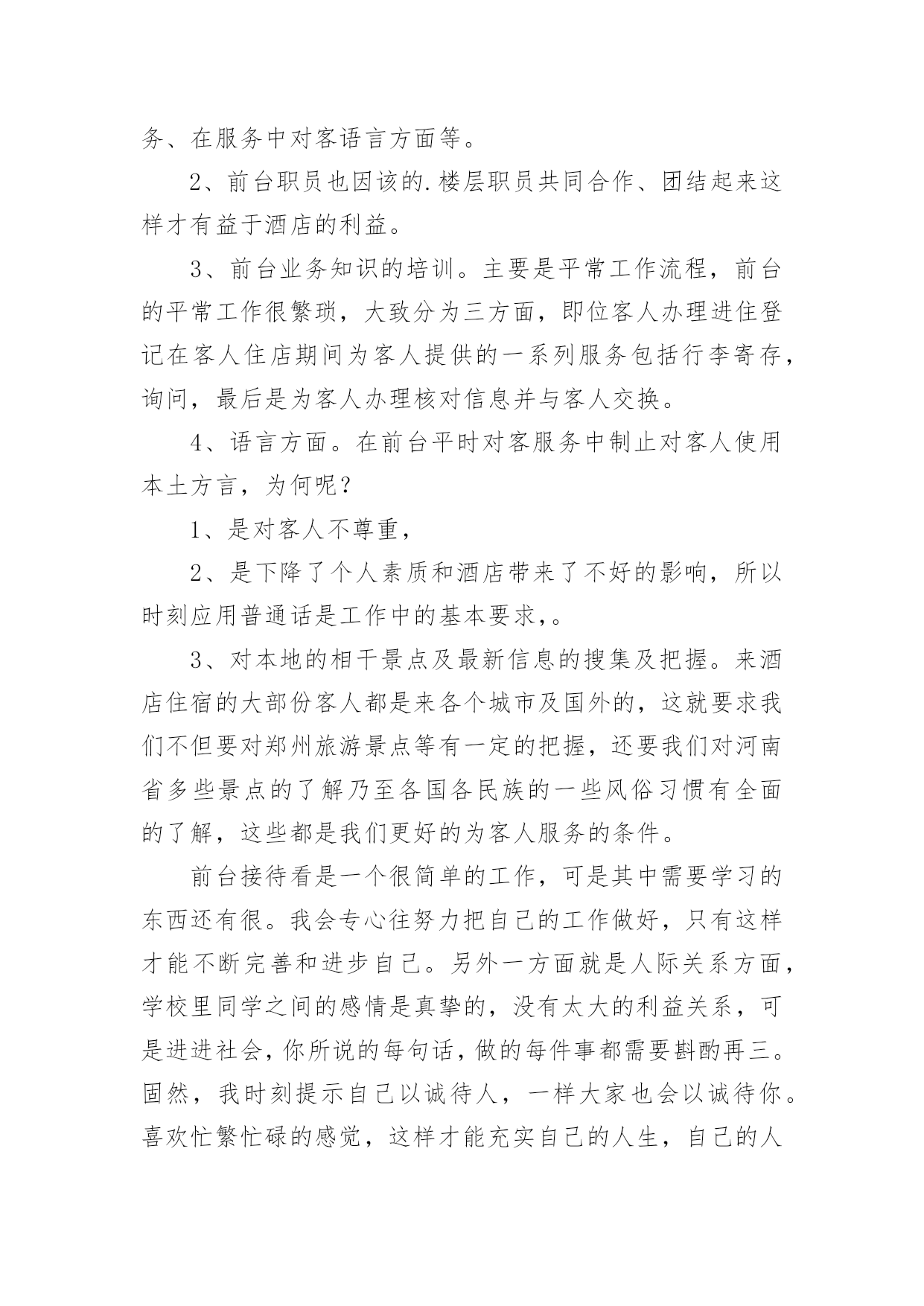 务、在服务中对客语言方面等。

2、前台职员也因该的.楼层职员共同合作、团结起来这样才有益于酒店的利益。

3、前台业务知识的培训。主要是平常工作流程，前台的平常工作很繁琐，大致分为三方面，即位客人办理进住登记在客人住店期间为客人提供的一系列服务包括行李寄存，询问，最后是为客人办理核对信息并与客人交换。

4、语言方面。在前台平时对客服务中制止对客人使用本土方言，为何呢？

1、是对客人不尊重，

2、是下降了个人素质和酒店带来了不好的影响，所以时刻应用普通话是工作中的基本要求，。

3、对本地的相干景点及最新信息的搜集及把握。来酒店住宿的大部份客人都是来各个城市及国外的，这就要求我们不但要对郑州旅游景点等有一定的把握，还要我们对河南省多些景点的了解乃至各国各民族的一些风俗习惯有全面的了解，这些都是我们更好的为客人服务的条件。

前台接待看是一个很简单的工作，可是其中需要学习的东西还有很。我会专心往努力把自己的工作做好，只有这样才能不断完善和进步自己。另外一方面就是人际关系方面，学校里同学之间的感情是真挚的，没有太大的利益关系，可是进进社会，你所说的每句话，做的每件事都需要斟酌再三。固然，我时刻提示自己以诚待人，一样大家也会以诚待你。喜欢忙繁忙碌的感觉，这样才能充实自己的人生，自己的人